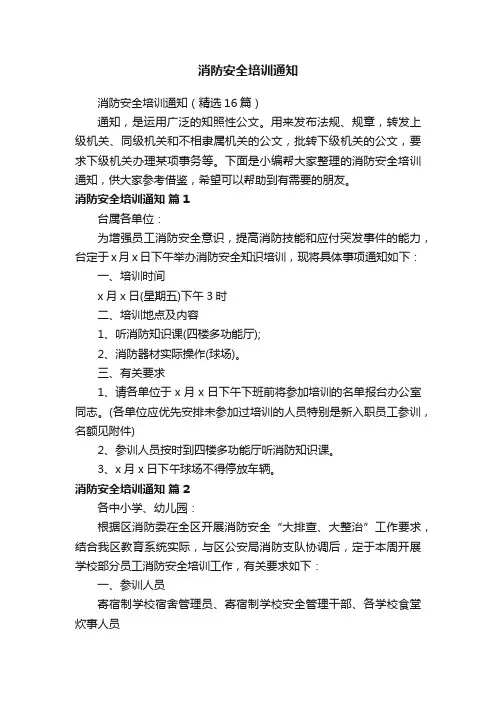 消防安全培训通知

消防安全培训通知（精选16篇）

通知，是运用广泛的知照性公文。用来发布法规、规章，转发上级机关、同级机关和不相隶属机关的公文，批转下级机关的公文，要求下级机关办理某项事务等。下面是小编帮大家整理的消防安全培训通知，供大家参考借鉴，希望可以帮助到有需要的朋友。

消防安全培训通知 篇1

台属各单位：

为增强员工消防安全意识，提高消防技能和应付突发事件的能力，台定于x月x日下午举办消防安全知识培训，现将具体事项通知如下：

一、培训时间

x月x日(星期五)下午3时

二、培训地点及内容

1、听消防知识课(四楼多功能厅);

2、消防器材实际操作(球场)。

三、有关要求

1、请各单位于x月x日下午下班前将参加培训的名单报台办公室同志。(各单位应优先安排未参加过培训的人员特别是新入职员工参训，名额见附件)

2、参训人员按时到四楼多功能厅听消防知识课。

3、x月x日下午球场不得停放车辆。

消防安全培训通知 篇2

各中小学、幼儿园：

根据区消防委在全区开展消防安全“大排查、大整治”工作要求，结合我区教育系统实际，与区公安局消防支队协调后，定于本周开展学校部分员工消防安全培训工作，有关要求如下：

一、参训人员

寄宿制学校宿舍管理员、寄宿制学校安全管理干部、各学校食堂炊事人员